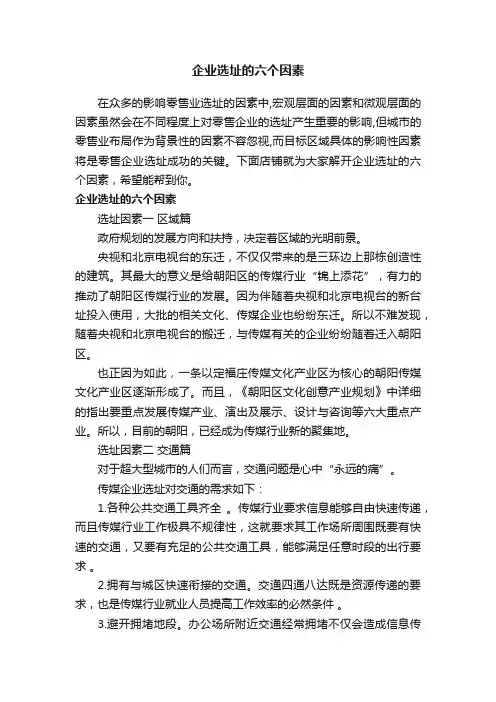 企业选址的六个因素

在众多的影响零售业选址的因素中,宏观层面的因素和微观层面的因素虽然会在不同程度上对零售企业的选址产生重要的影响,但城市的零售业布局作为背景性的因素不容忽视,而目标区域具体的影响性因素将是零售企业选址成功的关键。下面店铺就为大家解开企业选址的六个因素，希望能帮到你。

企业选址的六个因素

选址因素一 区域篇

政府规划的发展方向和扶持，决定着区域的光明前景。

央视和北京电视台的东迁，不仅仅带来的是三环边上那栋创造性的建筑。其最大的意义是给朝阳区的传媒行业“锦上添花”，有力的推动了朝阳区传媒行业的发展。因为伴随着央视和北京电视台的新台址投入使用，大批的相关文化、传媒企业也纷纷东迁。所以不难发现，随着央视和北京电视台的搬迁，与传媒有关的企业纷纷随着迁入朝阳区。

也正因为如此，一条以定福庄传媒文化产业区为核心的朝阳传媒文化产业区逐渐形成了。而且，《朝阳区文化创意产业规划》中详细的指出要重点发展传媒产业、演出及展示、设计与咨询等六大重点产业。所以，目前的朝阳，已经成为传媒行业新的聚集地。

选址因素二 交通篇

对于超大型城市的人们而言，交通问题是心中“永远的痛”。

传媒企业选址对交通的需求如下：

1.各种公共交通工具齐全 。传媒行业要求信息能够自由快速传递，而且传媒行业工作极具不规律性，这就要求其工作场所周围既要有快速的交通，又要有充足的公共交通工具，能够满足任意时段的出行要求 。

2.拥有与城区快速衔接的交通。交通四通八达既是资源传递的要求，也是传媒行业就业人员提高工作效率的必然条件 。

3.避开拥堵地段。办公场所附近交通经常拥堵不仅会造成信息传